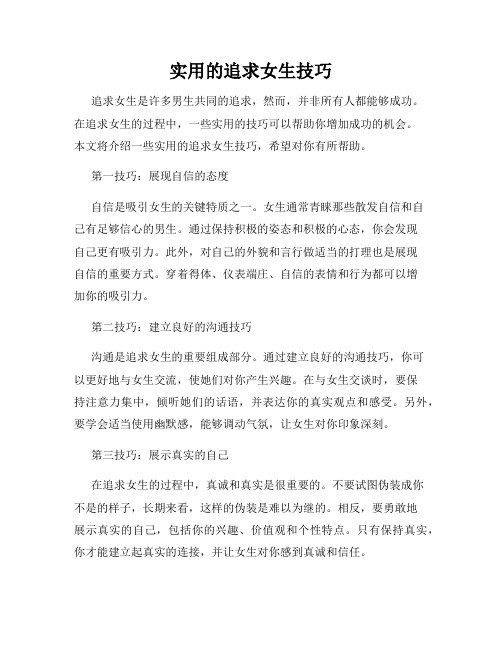 实用的追求女生技巧

追求女生是许多男生共同的追求，然而，并非所有人都能够成功。在追求女生的过程中，一些实用的技巧可以帮助你增加成功的机会。本文将介绍一些实用的追求女生技巧，希望对你有所帮助。

第一技巧：展现自信的态度

自信是吸引女生的关键特质之一。女生通常青睐那些散发自信和自己有足够信心的男生。通过保持积极的姿态和积极的心态，你会发现自己更有吸引力。此外，对自己的外貌和言行做适当的打理也是展现自信的重要方式。穿着得体、仪表端庄、自信的表情和行为都可以增加你的吸引力。

第二技巧：建立良好的沟通技巧

沟通是追求女生的重要组成部分。通过建立良好的沟通技巧，你可以更好地与女生交流，使她们对你产生兴趣。在与女生交谈时，要保持注意力集中，倾听她们的话语，并表达你的真实观点和感受。另外，要学会适当使用幽默感，能够调动气氛，让女生对你印象深刻。

第三技巧：展示真实的自己

在追求女生的过程中，真诚和真实是很重要的。不要试图伪装成你不是的样子，长期来看，这样的伪装是难以为继的。相反，要勇敢地展示真实的自己，包括你的兴趣、价值观和个性特点。只有保持真实，你才能建立起真实的连接，并让女生对你感到真诚和信任。